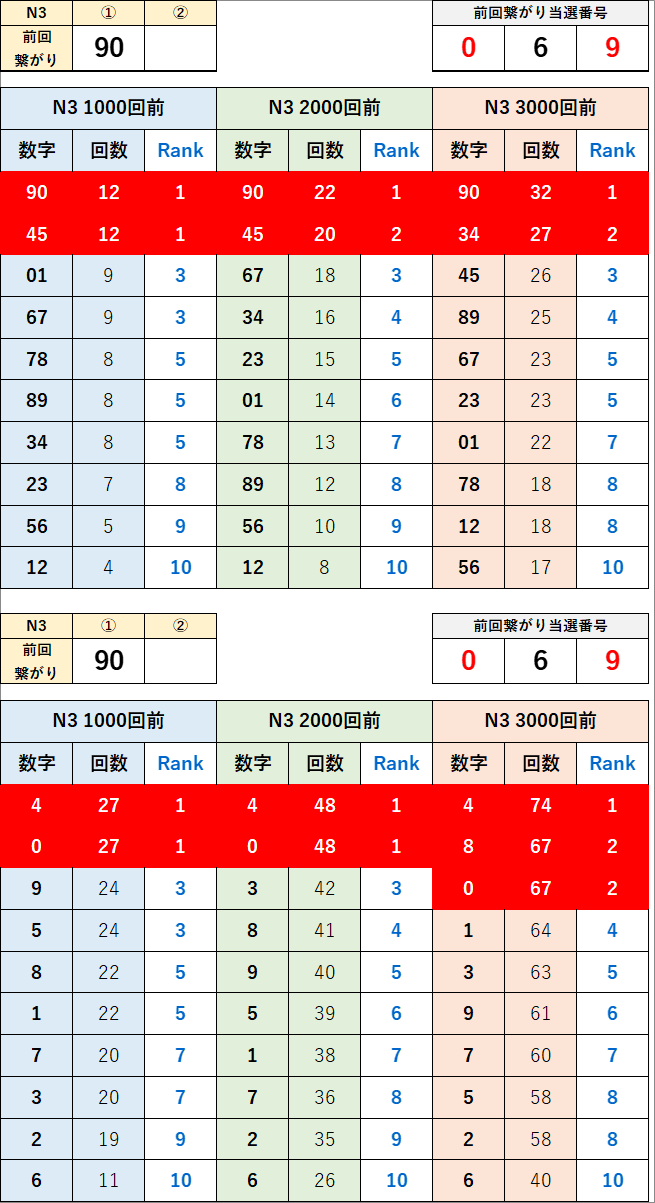 | N3 | ① | ② |
|---|---|---|
| 前回繋がり | 90 | |

| 前回繋がり当選番号 | | |
|---|---|---|
| 0 | 6 | 9 |

| N3 1000回前 | | | N3 2000回前 | | | N3 3000回前 | | |
|---|---|---|---|---|---|---|---|---|
| 数字 | 回数 | Rank | 数字 | 回数 | Rank | 数字 | 回数 | Rank |
| 90 | 12 | 1 | 90 | 22 | 1 | 90 | 32 | 1 |
| 45 | 12 | 1 | 45 | 20 | 2 | 34 | 27 | 2 |
| 01 | 9 | 3 | 67 | 18 | 3 | 45 | 26 | 3 |
| 67 | 9 | 3 | 34 | 16 | 4 | 89 | 25 | 4 |
| 78 | 8 | 5 | 23 | 15 | 5 | 67 | 23 | 5 |
| 89 | 8 | 5 | 01 | 14 | 6 | 23 | 23 | 5 |
| 34 | 8 | 5 | 78 | 13 | 7 | 01 | 22 | 7 |
| 23 | 7 | 8 | 89 | 12 | 8 | 78 | 18 | 8 |
| 56 | 5 | 9 | 56 | 10 | 9 | 12 | 18 | 8 |
| 12 | 4 | 10 | 12 | 8 | 10 | 56 | 17 | 10 |

| N3 | ① | ② |
|---|---|---|
| 前回繋がり | 90 | |

| 前回繋がり当選番号 | | |
|---|---|---|
| 0 | 6 | 9 |

| N3 1000回前 | | | N3 2000回前 | | | N3 3000回前 | | |
|---|---|---|---|---|---|---|---|---|
| 数字 | 回数 | Rank | 数字 | 回数 | Rank | 数字 | 回数 | Rank |
| 4 | 27 | 1 | 4 | 48 | 1 | 4 | 74 | 1 |
| 0 | 27 | 1 | 0 | 48 | 1 | 8 | 67 | 2 |
| 9 | 24 | 3 | 3 | 42 | 3 | 0 | 67 | 2 |
| 5 | 24 | 3 | 8 | 41 | 4 | 1 | 64 | 4 |
| 8 | 22 | 5 | 9 | 40 | 5 | 3 | 63 | 5 |
| 1 | 22 | 5 | 5 | 39 | 6 | 9 | 61 | 6 |
| 7 | 20 | 7 | 1 | 38 | 7 | 7 | 60 | 7 |
| 3 | 20 | 7 | 7 | 36 | 8 | 5 | 58 | 8 |
| 2 | 19 | 9 | 2 | 35 | 9 | 2 | 58 | 8 |
| 6 | 11 | 10 | 6 | 26 | 10 | 6 | 40 | 10 |